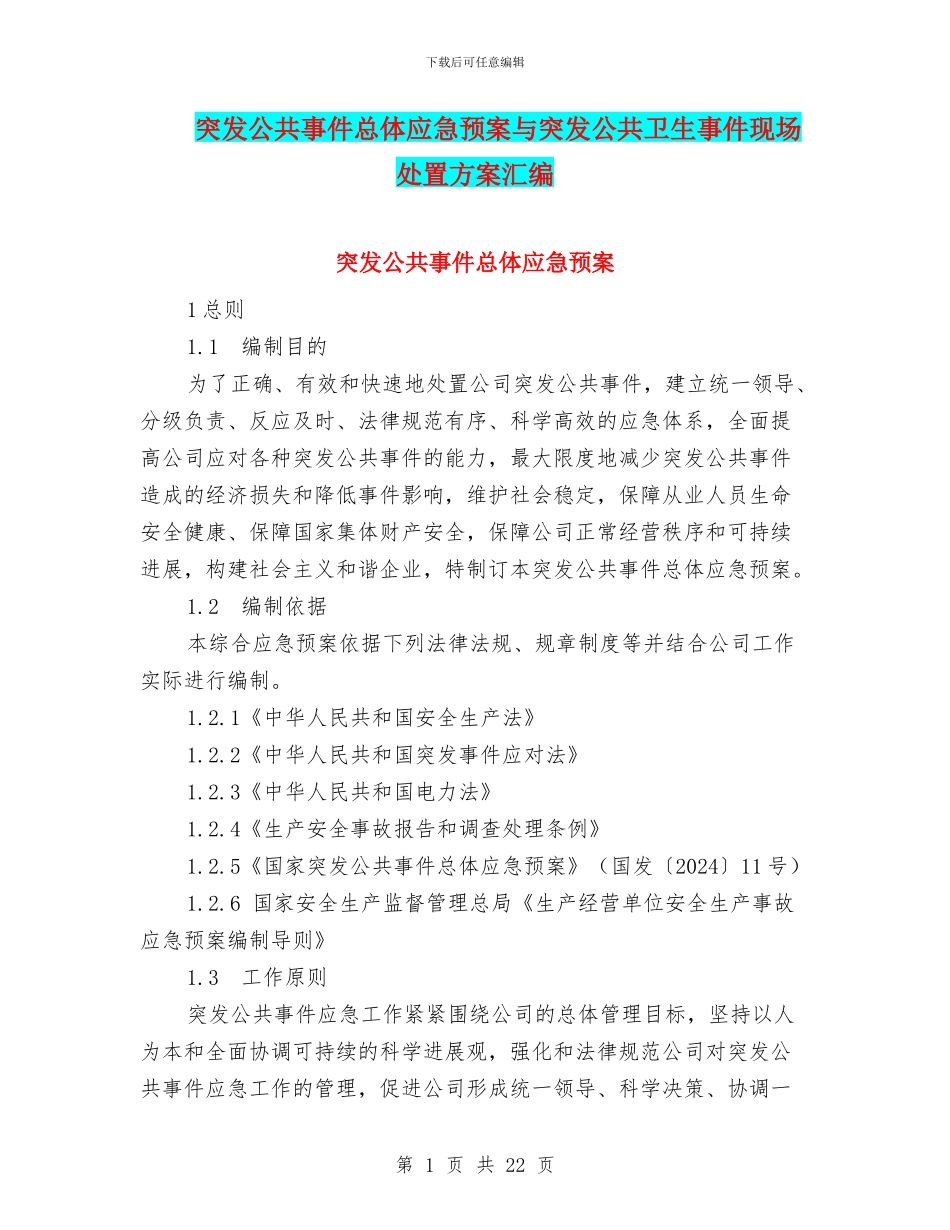 下载后可任意编辑

突发公共事件总体应急预案与突发公共卫生事件现场处置方案汇编

突发公共事件总体应急预案

1 总则

1.1 编制目的

为了正确、有效和快速地处置公司突发公共事件，建立统一领导、分级负责、反应及时、法律规范有序、科学高效的应急体系，全面提高公司应对各种突发公共事件的能力，最大限度地减少突发公共事件造成的经济损失和降低事件影响，维护社会稳定，保障从业人员生命安全健康、保障国家集体财产安全，保障公司正常经营秩序和可持续进展，构建社会主义和谐企业，特制订本突发公共事件总体应急预案。

1.2 编制依据

本综合应急预案依据下列法律法规、规章制度等并结合公司工作实际进行编制。

1.2.1《中华人民共和国安全生产法》

1.2.2《中华人民共和国突发事件应对法》

1.2.3《中华人民共和国电力法》

1.2.4《生产安全事故报告和调查处理条例》

1.2.5《国家突发公共事件总体应急预案》（国发〔2024〕11 号）

1.2.6 国家安全生产监督管理总局《生产经营单位安全生产事故应急预案编制导则》

1.3 工作原则

突发公共事件应急工作紧紧围绕公司的总体管理目标，坚持以人为本和全面协调可持续的科学进展观，强化和法律规范公司对突发公共事件应急工作的管理，促进公司形成统一领导、科学决策、协调一

第 1 页 共 22 页